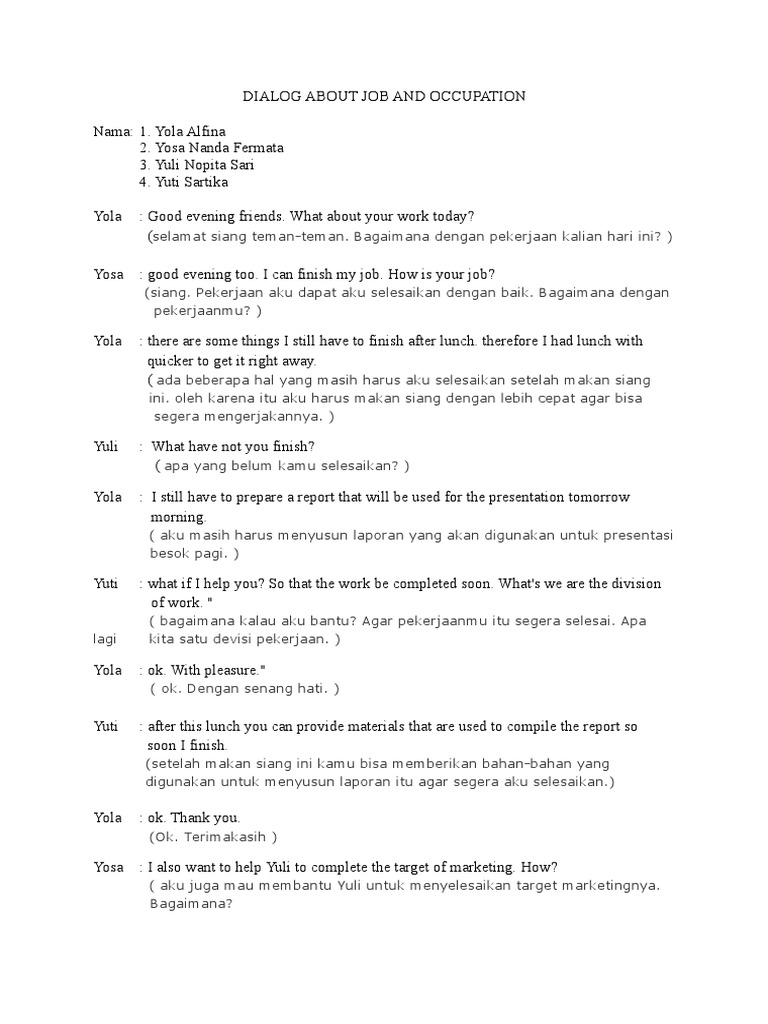 DIALOG ABOUT JOB AND OCCUPATION

Nama: 1. Yola Alfina
2. Yosa Nanda Fermata
3. Yuli Nopita Sari
4. Yuti Sartika

Yola : Good evening friends. What about your work today?
(selamat siang teman-teman. Bagaimana dengan pekerjaan kalian hari ini? )

Yosa : good evening too. I can finish my job. How is your job?
(siang. Pekerjaan aku dapat aku selesaikan dengan baik. Bagaimana dengan pekerjaanmu? )

Yola : there are some things I still have to finish after lunch. therefore I had lunch with quicker to get it right away.
( ada beberapa hal yang masih harus aku selesaikan setelah makan siang ini. oleh karena itu aku harus makan siang dengan lebih cepat agar bisa segera mengerjakannya. )

Yuli : What have not you finish?
( apa yang belum kamu selesaikan? )

Yola : I still have to prepare a report that will be used for the presentation tomorrow morning.
( aku masih harus menyusun laporan yang akan digunakan untuk presentasi besok pagi. )

Yuti : what if I help you? So that the work be completed soon. What's we are the division of work. "
( bagaimana kalau aku bantu? Agar pekerjaanmu itu segera selesai. Apa lagi kita satu devisi pekerjaan. )

Yola : ok. With pleasure."
( ok. Dengan senang hati. )

Yuti : after this lunch you can provide materials that are used to compile the report so soon I finish.
(setelah makan siang ini kamu bisa memberikan bahan-bahan yang digunakan untuk menyusun laporan itu agar segera aku selesaikan.)

Yola : ok. Thank you.
(Ok. Terimakasih )

Yosa : I also want to help Yuli to complete the target of marketing. How?
( aku juga mau membantu Yuli untuk menyelesaikan target marketingnya. Bagaimana?